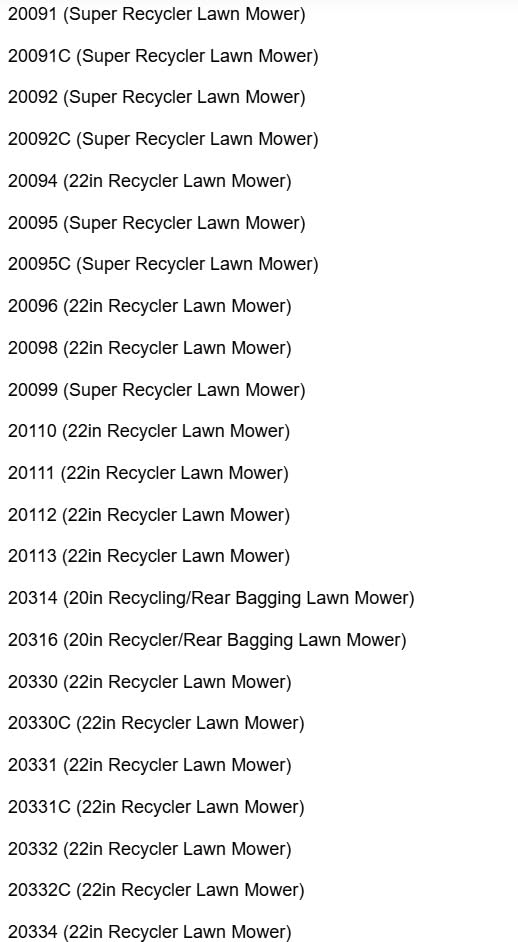 20091 (Super Recycler Lawn Mower)

20091C (Super Recycler Lawn Mower)

20092 (Super Recycler Lawn Mower)

20092C (Super Recycler Lawn Mower)

20094 (22in Recycler Lawn Mower)

20095 (Super Recycler Lawn Mower)

20095C (Super Recycler Lawn Mower)

20096 (22in Recycler Lawn Mower)

20098 (22in Recycler Lawn Mower)

20099 (Super Recycler Lawn Mower)

20110 (22in Recycler Lawn Mower)

20111 (22in Recycler Lawn Mower)

20112 (22in Recycler Lawn Mower)

20113 (22in Recycler Lawn Mower)

20314 (20in Recycling/Rear Bagging Lawn Mower)

20316 (20in Recycler/Rear Bagging Lawn Mower)

20330 (22in Recycler Lawn Mower)

20330C (22in Recycler Lawn Mower)

20331 (22in Recycler Lawn Mower)

20331C (22in Recycler Lawn Mower)

20332 (22in Recycler Lawn Mower)

20332C (22in Recycler Lawn Mower)

20334 (22in Recycler Lawn Mower)